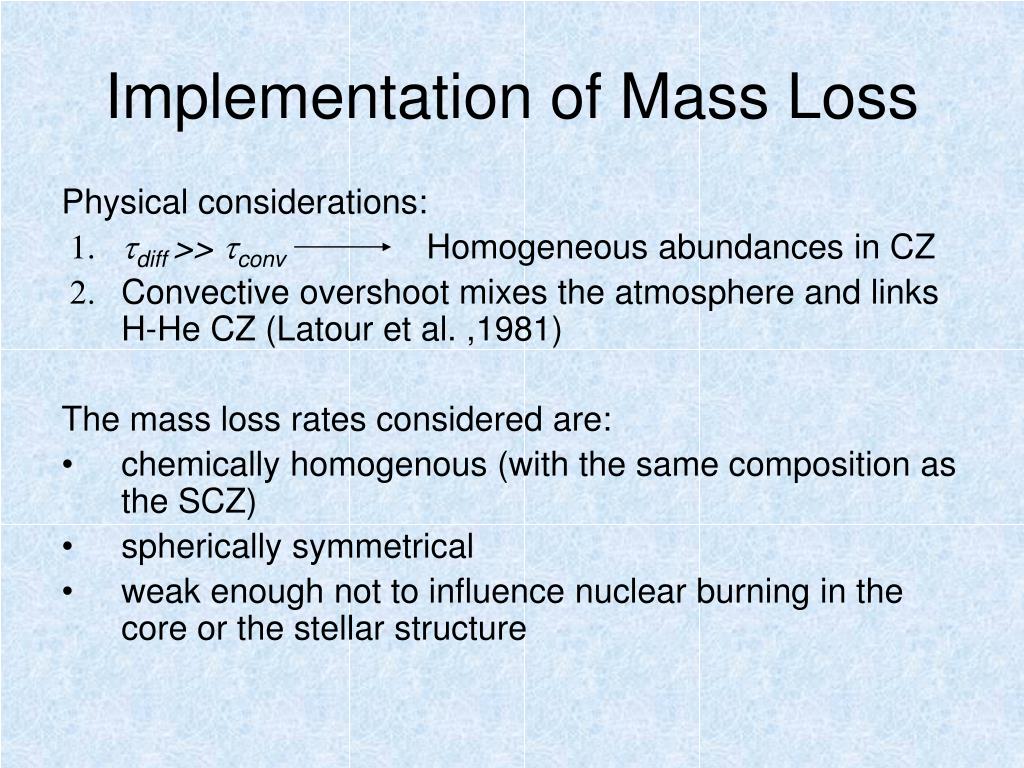 Implementation of Mass Loss

Physical considerations:

1. $\tau_{diff} >> \tau_{conv} \longrightarrow$ Homogeneous abundances in CZ
2. Convective overshoot mixes the atmosphere and links H-He CZ (Latour et al. ,1981)

The mass loss rates considered are:

• chemically homogenous (with the same composition as the SCZ)
• spherically symmetrical
• weak enough not to influence nuclear burning in the core or the stellar structure